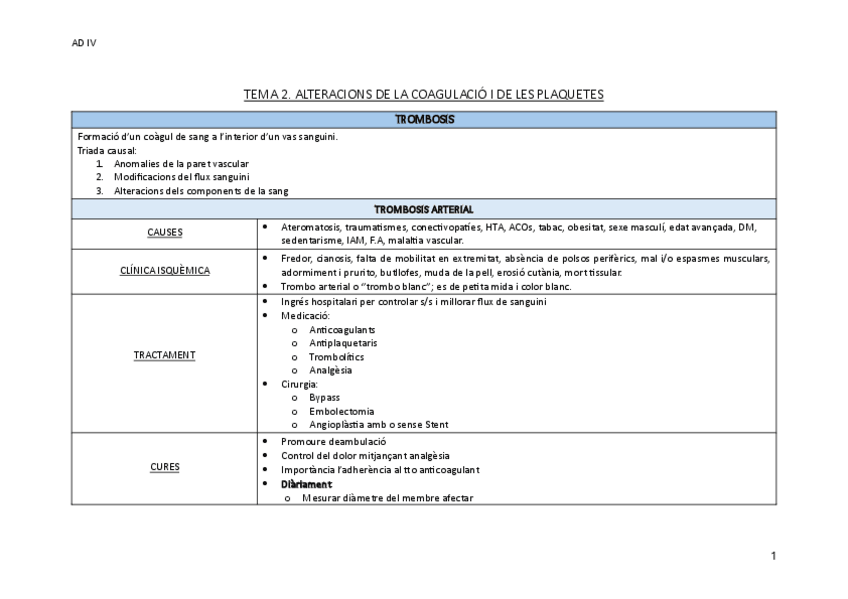 AD IV

TEMA 2. ALTERACIONS DE LA COAGULACIÓ I DE LES PLAQUETES

| TROMBOSIS | |
|---|---|
| Formació d'un coàgul de sang a l'interior d'un vas sanguini.<br>Triada causal:<br>1. Anomalies de la paret vascular<br>2. Modificacions del flux sanguini<br>3. Alteracions dels components de la sang | |
| TROMBOSIS ARTERIAL | |
| CAUSES | • Ateromatosis, traumatismes, conectivopaties, HTA, ACOs, tabac, obesitat, sexe masculí, edat avançada, DM, sedentarisme, IAM, F.A, malaltia vascular. |
| CLÍNICA ISQUÈMICA | • Fredor, cianosis, falta de mobilitat en extremitat, absència de polsos perifèrics, mal i/o espasmes musculars, adormiment i prurito, butllofes, muda de la pell, erosió cutània, mort tissular.<br>• Trombo arterial o "trombo blanc"; es de petita mida i color blanc. |
| TRACTAMENT | • Ingrés hospitalari per controlar s/s i millorar flux de sanguini<br>• Medicació:<br>o Anticoagulants<br>o Antiplaquetaris<br>o Trombolítics<br>o Analgèsia<br>• Cirurgia:<br>o Bypass<br>o Embolectomia<br>o Angioplàstia amb o sense Stent |
| CURES | • Promoure deambulació<br>• Control del dolor mitjançant analgèsia<br>• Importància l'adherència al tto anticoagulant<br>• Diàriament<br>o Mesurar diàmetre del membre afectar |

1